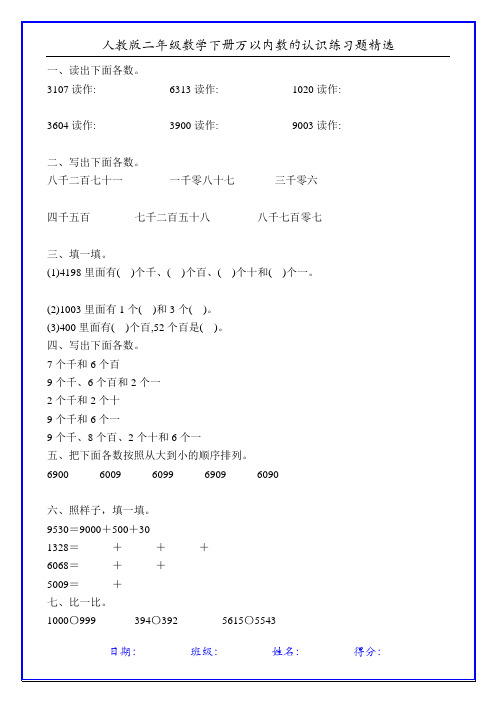 人教版二年级数学下册万以内数的认识练习题精选

一、读出下面各数。

3107 读作:　　　　6313 读作:　　　　1020 读作:

3604 读作:　　　　3900 读作:　　　　9003 读作:

二、写出下面各数。

八千二百七十一　　　一千零八十七　　　三千零六

四千五百　　　七千二百五十八　　　八千七百零七

三、填一填。

(1)4198 里面有(　)个千、(　)个百、(　)个十和(　)个一。

(2)1003 里面有 1 个(　)和 3 个(　)。

(3)400 里面有(　)个百,52 个百是(　)。

四、写出下面各数。

7 个千和 6 个百

9 个千、6 个百和 2 个一

2 个千和 2 个十

9 个千和 6 个一

9 个千、8 个百、2 个十和 6 个一

五、把下面各数按照从大到小的顺序排列。

6900　　6009　　6099　　6909　　6090

六、照样子，填一填。

9530＝9000＋500＋30

1328＝　　＋　　＋　　＋

6068＝　　＋　　＋

5009＝　　＋

七、比一比。

1000○999　　394○392　　5615○5543

日期:　　班级:　　姓名:　　得分: